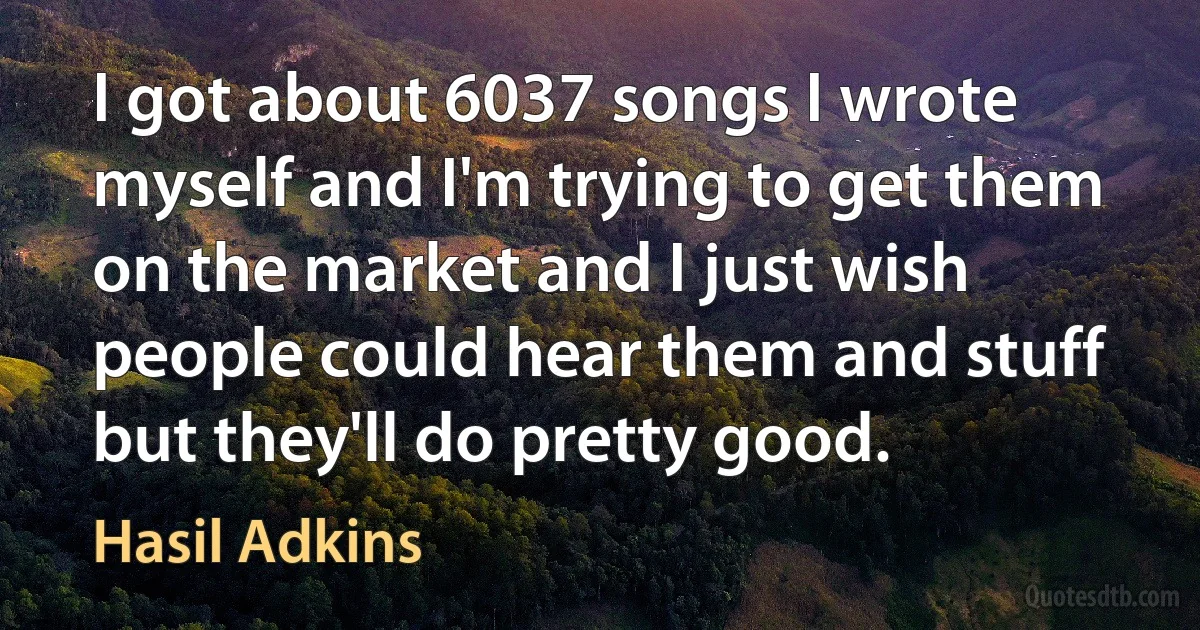 I got about 6037 songs I wrote myself and I'm trying to get them on the market and I just wish people could hear them and stuff but they'll do pretty good.

Hasil Adkins

Quotesdtb.com